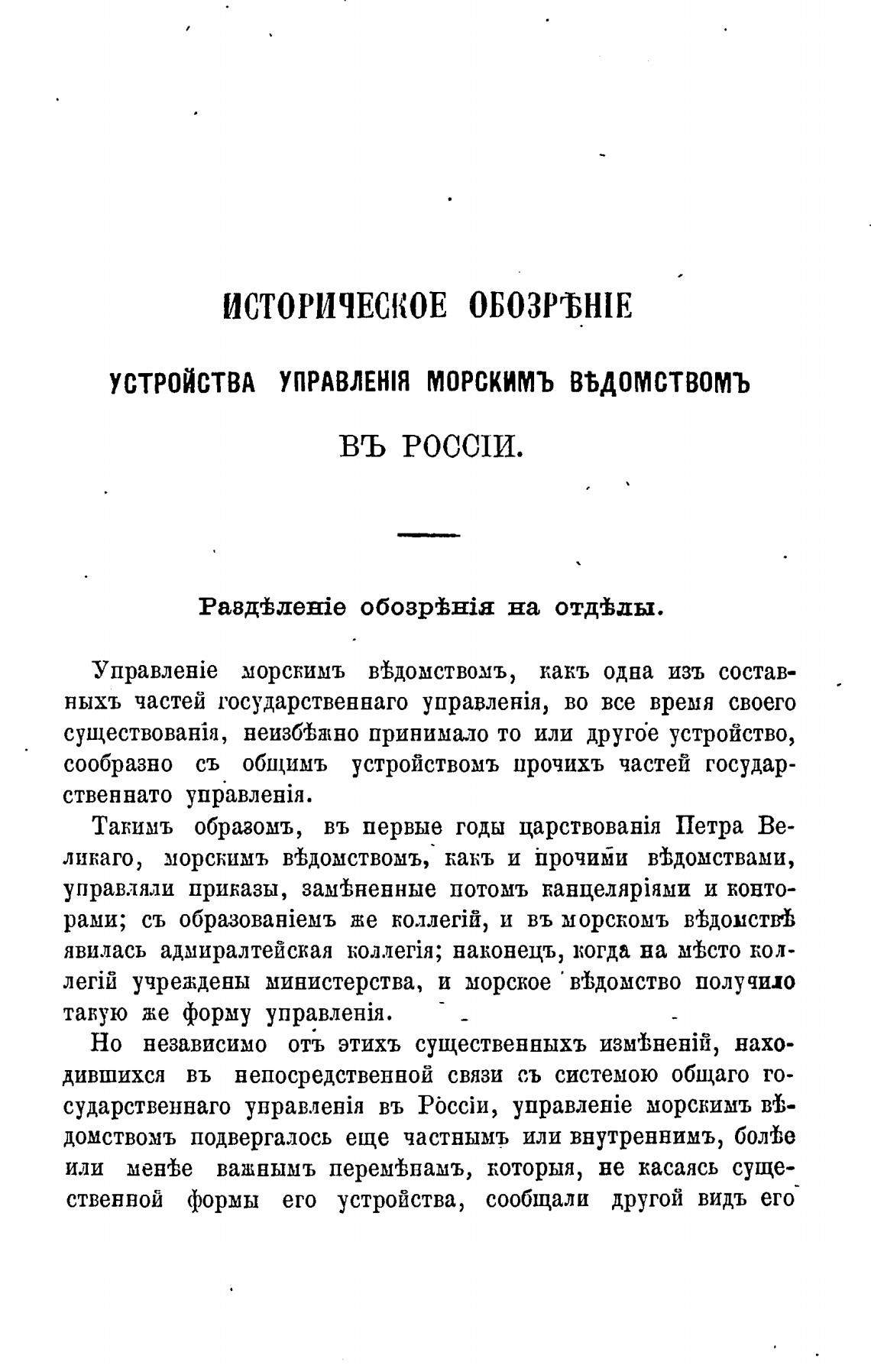 ИСТОРИЧЕСКОЕ ОБОЗРѢНІЕ

УСТРОЙСТВА УПРАВЛЕНІЯ МОРСКИМЪ ВѢДОМСТВОМЪ

ВЪ РОССІИ.

Раздѣленіе обозрѣнія на отдѣлы.

Управленіе морскимъ вѣдомствомъ, какъ одна изъ составныхъ частей государственнаго управленія, во все время своего существованія, неизбѣжно принимало то или другое устройство, сообразно съ общимъ устройствомъ прочихъ частей государственнато управленія.

Такимъ образомъ, въ первые годы царствованія Петра Великаго, морскимъ вѣдомствомъ, какъ и прочими вѣдомствами, управляли приказы, замѣненные потомъ канцеляріями и конторами; съ образованіемъ же коллегій, и въ морскомъ вѣдомствѣ явилась адмиралтейская коллегія; наконецъ, когда на мѣсто коллегій учреждены министерства, и морское вѣдомство получило такую же форму управленія.

Но независимо отъ этихъ существенныхъ измѣненій, находившихся въ непосредственной связи съ системою общаго государственнаго управленія въ Россіи, управленіе морскимъ вѣдомствомъ подвергалось еще частнымъ или внутреннимъ, болѣе или менѣе важнымъ перемѣнамъ, которыя, не касаясь существенной формы его устройства, сообщали другой видъ его